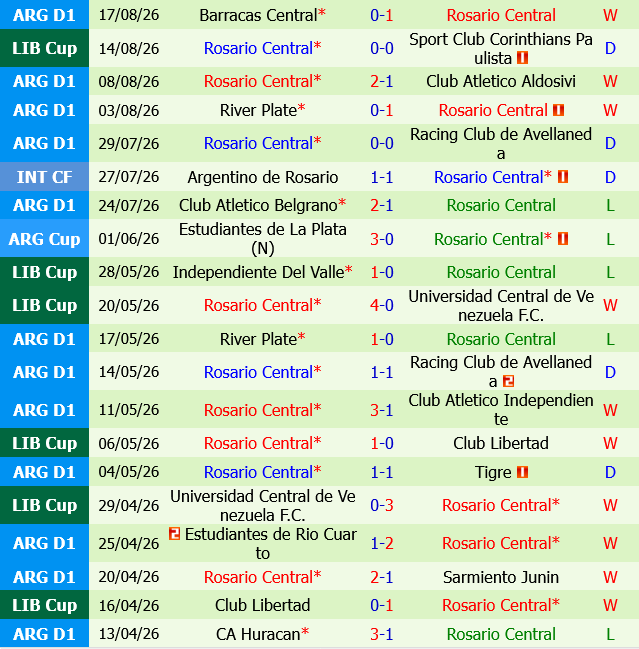 | ARG D1 | 17/08/26 | Barracas Central* | 0-1 | Rosario Central | W |
|---|---|---|---|---|---|
| LIB Cup | 14/08/26 | Rosario Central* | 0-0 | Sport Club Corinthians Paulista 1 | D |
| ARG D1 | 08/08/26 | Rosario Central* | 2-1 | Club Atletico Aldosivi | W |
| ARG D1 | 03/08/26 | River Plate* | 0-1 | Rosario Central 1 | W |
| ARG D1 | 29/07/26 | Rosario Central* | 0-0 | Racing Club de Avellaneda | D |
| INT CF | 27/07/26 | Argentino de Rosario | 1-1 | Rosario Central* 1 | D |
| ARG D1 | 24/07/26 | Club Atletico Belgrano* | 2-1 | Rosario Central | L |
| ARG Cup | 01/06/26 | Estudiantes de La Plata (N) | 3-0 | Rosario Central* 1 | L |
| LIB Cup | 28/05/26 | Independiente Del Valle* | 1-0 | Rosario Central | L |
| LIB Cup | 20/05/26 | Rosario Central* | 4-0 | Universidad Central de Venezuela F.C. | W |
| ARG D1 | 17/05/26 | River Plate* | 1-0 | Rosario Central | L |
| ARG D1 | 14/05/26 | Rosario Central* | 1-1 | Racing Club de Avellaneda 2 | D |
| ARG D1 | 11/05/26 | Rosario Central* | 3-1 | Club Atletico Independiente | W |
| LIB Cup | 06/05/26 | Rosario Central* | 1-0 | Club Libertad | W |
| ARG D1 | 04/05/26 | Rosario Central* | 1-1 | Tigre 1 | D |
| LIB Cup | 29/04/26 | Universidad Central de Venezuela F.C. | 0-3 | Rosario Central* | W |
| ARG D1 | 25/04/26 | 2 Estudiantes de Rio Cuarto | 1-2 | Rosario Central* | W |
| ARG D1 | 20/04/26 | Rosario Central* | 2-1 | Sarmiento Junin | W |
| LIB Cup | 16/04/26 | Club Libertad | 0-1 | Rosario Central* | W |
| ARG D1 | 13/04/26 | CA Huracan* | 3-1 | Rosario Central | L |